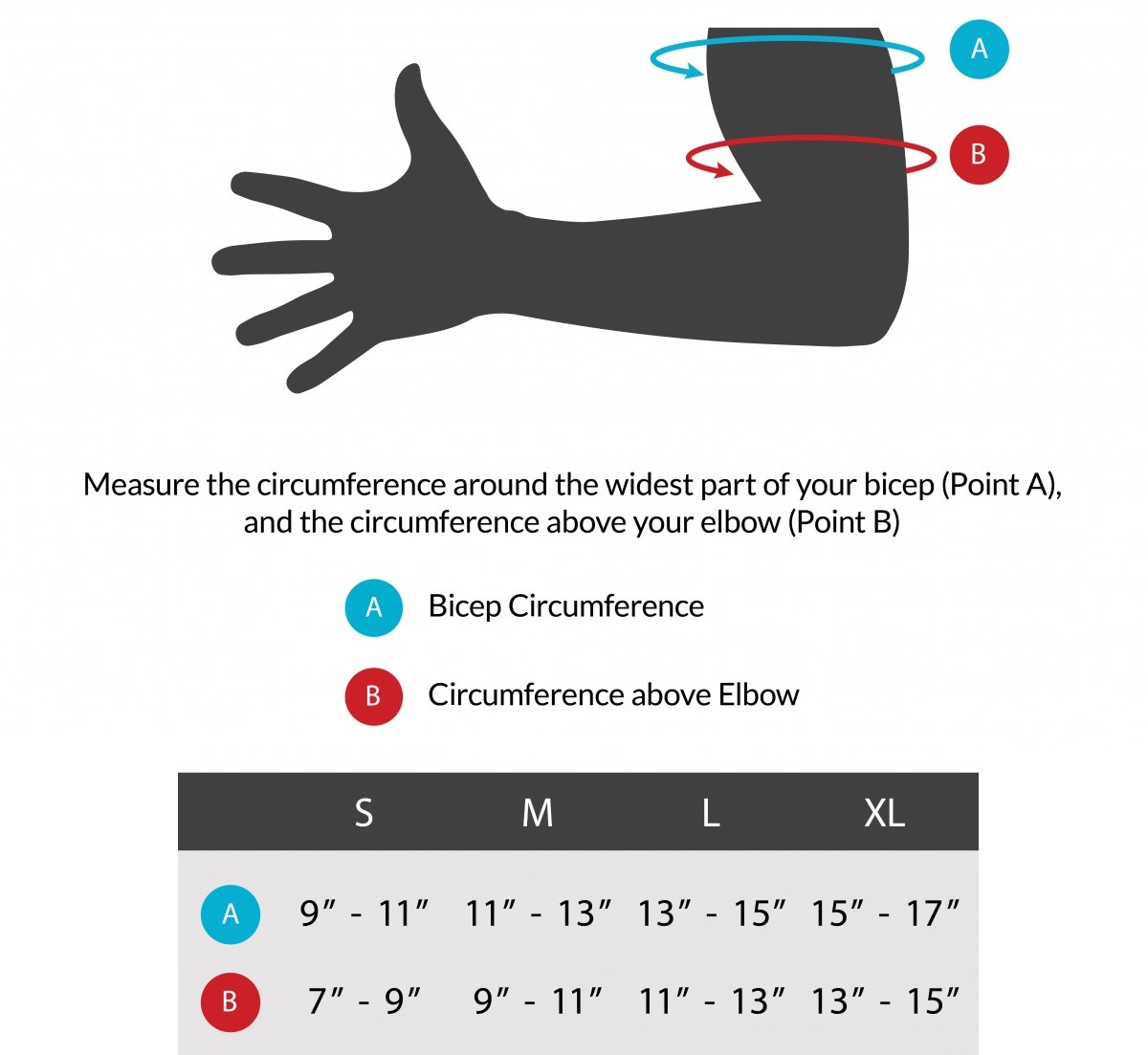 A

B

Measure the circumference around the widest part of your bicep (Point A), and the circumference above your elbow (Point B)

A Bicep Circumference

B Circumference above Elbow

| | S | M | L | XL |
|---|---|---|---|---|
| A | 9″ - 11″ | 11″ - 13″ | 13″ - 15″ | 15″ - 17″ |
| B | 7″ - 9″ | 9″ - 11″ | 11″ - 13″ | 13″ - 15″ |